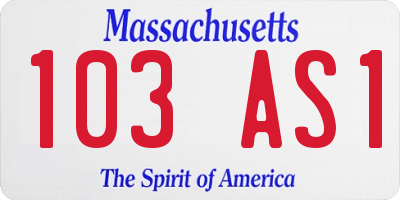 Massachusetts

103 AS1

The Spirit of America